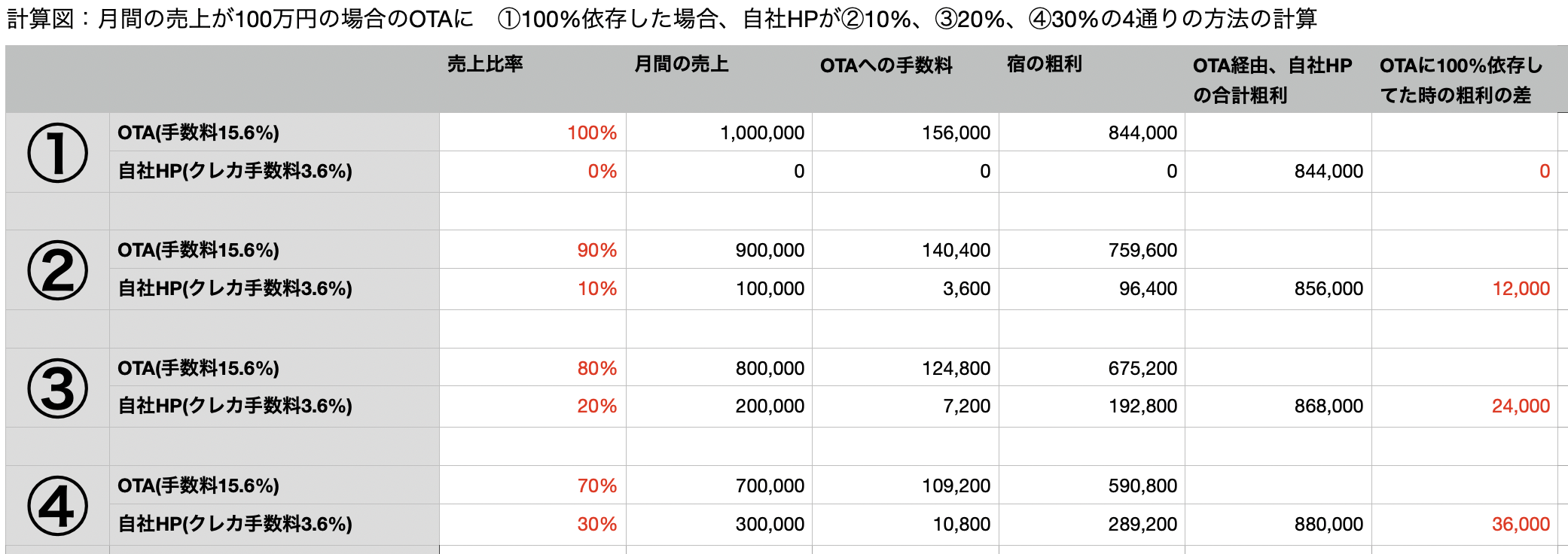 計算図：月間の売上が100万円の場合のOTAに　①100%依存した場合、自社HPが②10%、③20%、④30%の4通りの方法の計算

| | | 売上比率 | 月間の売上 | OTAへの手数料 | 宿の粗利 | OTA経由、自社HPの合計粗利 | OTAに100%依存してた時の粗利の差 |
|---|---|---|---|---|---|---|---|
| ① | OTA(手数料15.6%) | 100% | 1,000,000 | 156,000 | 844,000 | | |
| | 自社HP(クレカ手数料3.6%) | 0% | 0 | 0 | 0 | 844,000 | 0 |
| | | | | | | | |
| ② | OTA(手数料15.6%) | 90% | 900,000 | 140,400 | 759,600 | | |
| | 自社HP(クレカ手数料3.6%) | 10% | 100,000 | 3,600 | 96,400 | 856,000 | 12,000 |
| | | | | | | | |
| ③ | OTA(手数料15.6%) | 80% | 800,000 | 124,800 | 675,200 | | |
| | 自社HP(クレカ手数料3.6%) | 20% | 200,000 | 7,200 | 192,800 | 868,000 | 24,000 |
| | | | | | | | |
| ④ | OTA(手数料15.6%) | 70% | 700,000 | 109,200 | 590,800 | | |
| | 自社HP(クレカ手数料3.6%) | 30% | 300,000 | 10,800 | 289,200 | 880,000 | 36,000 |